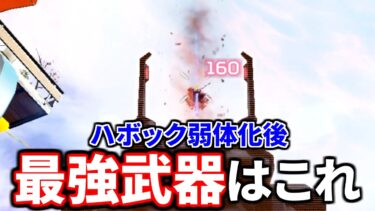 160

ハボック弱体化後

最強武器はこれ